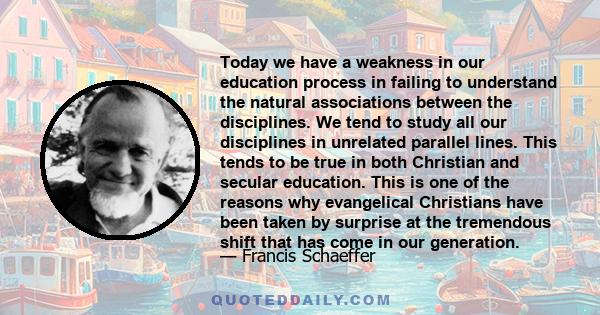 Today we have a weakness in our education process in failing to understand the natural associations between the disciplines. We tend to study all our disciplines in unrelated parallel lines. This tends to be true in both Christian and secular education. This is one of the reasons why evangelical Christians have been taken by surprise at the tremendous shift that has come in our generation.

— Francis Schaeffer

QUOTEDDAILY.COM